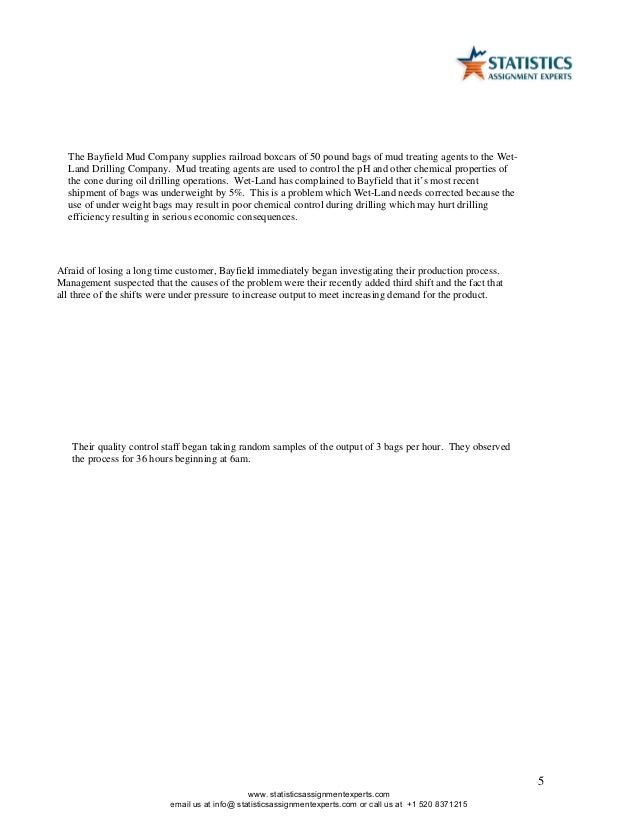 STATISTICS
ASSIGNMENT EXPERTS

The Bayfield Mud Company supplies railroad boxcars of 50 pound bags of mud treating agents to the Wet-Land Drilling Company. Mud treating agents are used to control the pH and other chemical properties of the cone during oil drilling operations. Wet-Land has complained to Bayfield that it's most recent shipment of bags was underweight by 5%. This is a problem which Wet-Land needs corrected because the use of under weight bags may result in poor chemical control during drilling which may hurt drilling efficiency resulting in serious economic consequences.

Afraid of losing a long time customer, Bayfield immediately began investigating their production process. Management suspected that the causes of the problem were their recently added third shift and the fact that all three of the shifts were under pressure to increase output to meet increasing demand for the product.

Their quality control staff began taking random samples of the output of 3 bags per hour. They observed the process for 36 hours beginning at 6am.

5

www. statisticsassignmentexperts.com
email us at info@ statisticsassignmentexperts.com or call us at +1 520 8371215